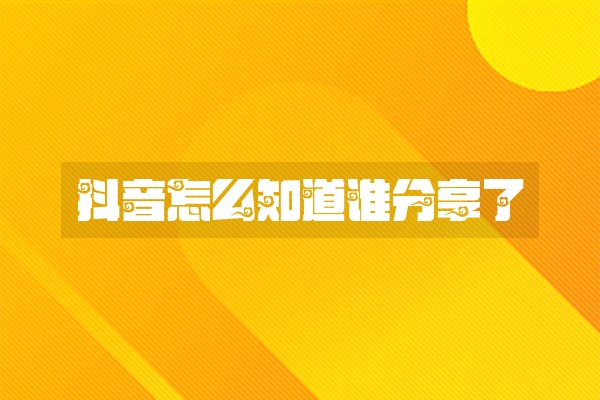 抖音怎么知道谁分享了